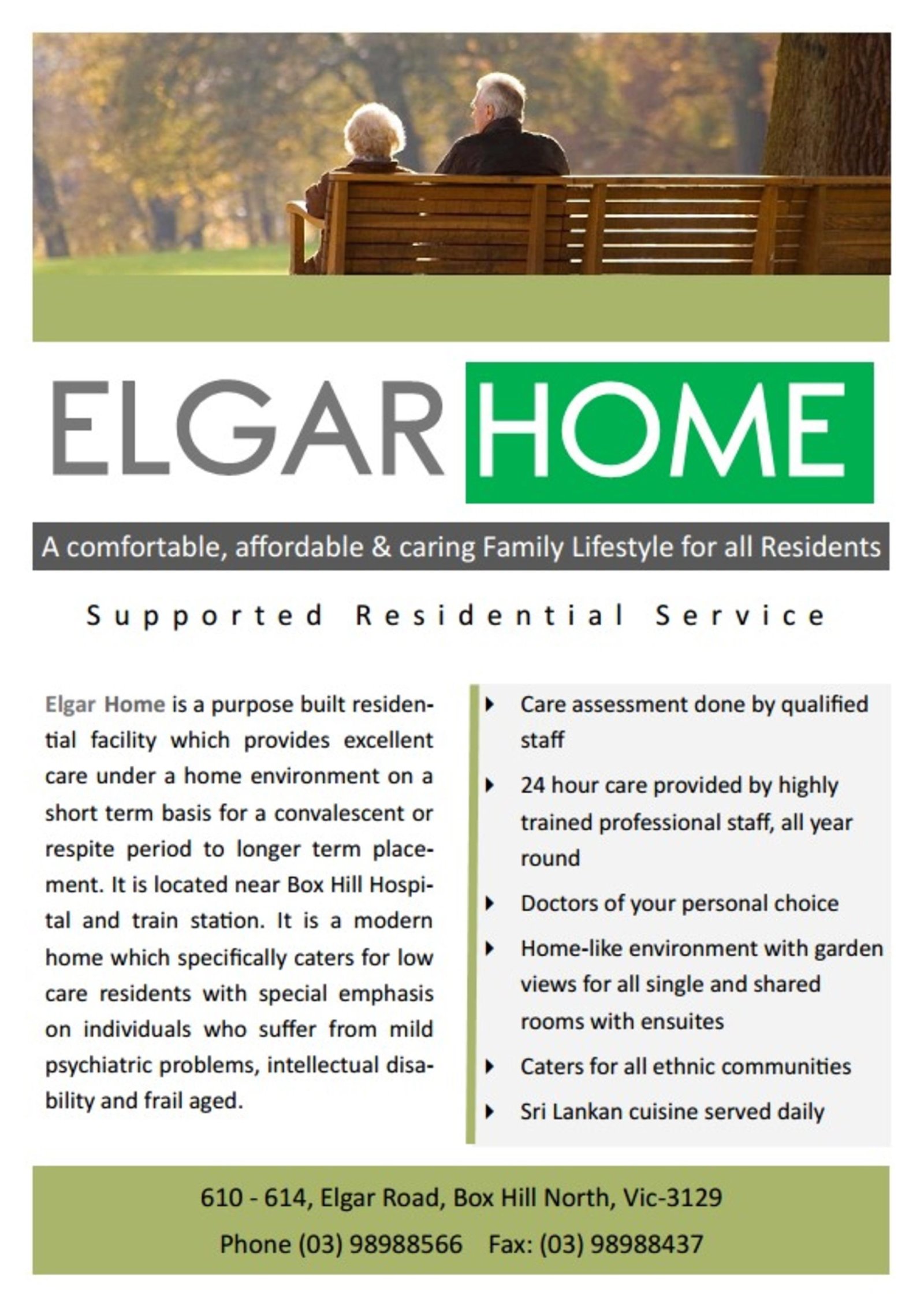 ELGAR HOME

A comfortable, affordable & caring Family Lifestyle for all Residents

Supported Residential Service

Elgar Home is a purpose built residential facility which provides excellent care under a home environment on a short term basis for a convalescent or respite period to longer term placement. It is located near Box Hill Hospital and train station. It is a modern home which specifically caters for low care residents with special emphasis on individuals who suffer from mild psychiatric problems, intellectual disability and frail aged.

‣ Care assessment done by qualified staff

‣ 24 hour care provided by highly trained professional staff, all year round

‣ Doctors of your personal choice

‣ Home-like environment with garden views for all single and shared rooms with ensuites

‣ Caters for all ethnic communities

‣ Sri Lankan cuisine served daily

610 - 614, Elgar Road, Box Hill North, Vic-3129

Phone (03) 98988566 Fax: (03) 98988437